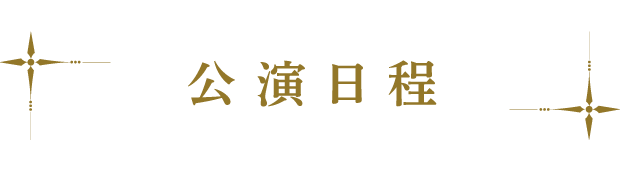 公演日程